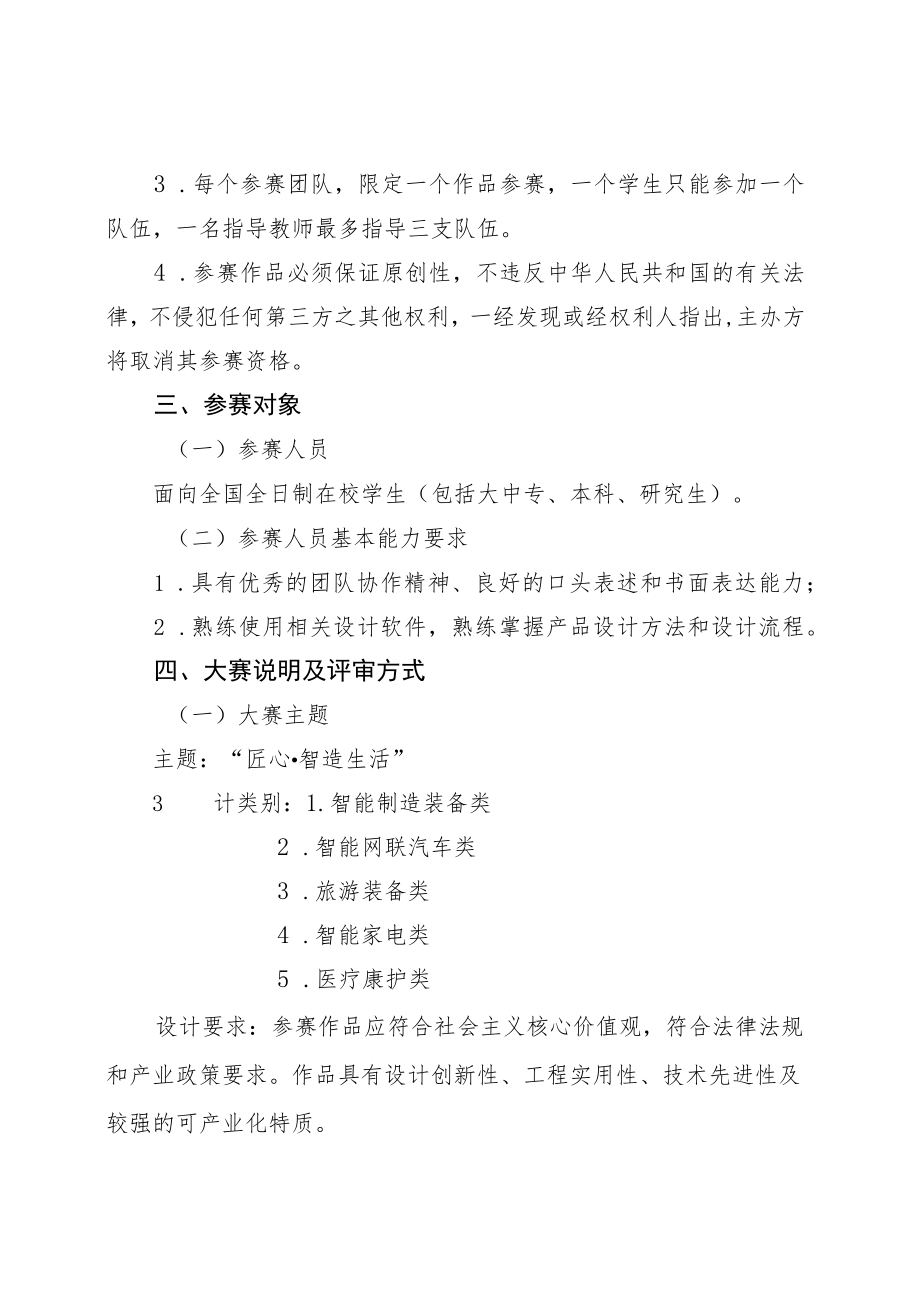 3．每个参赛团队，限定一个作品参赛，一个学生只能参加一个队伍，一名指导教师最多指导三支队伍。

4．参赛作品必须保证原创性，不违反中华人民共和国的有关法律，不侵犯任何第三方之其他权利，一经发现或经权利人指出,主办方将取消其参赛资格。

三、参赛对象

（一）参赛人员

面向全国全日制在校学生（包括大中专、本科、研究生）。

（二）参赛人员基本能力要求

1．具有优秀的团队协作精神、良好的口头表述和书面表达能力；

2．熟练使用相关设计软件，熟练掌握产品设计方法和设计流程。

四、大赛说明及评审方式

（一）大赛主题

主题：“匠心•智造生活”

3　　计类别：1.智能制造装备类

2．智能网联汽车类

3．旅游装备类

4．智能家电类

5．医疗康护类

设计要求：参赛作品应符合社会主义核心价值观，符合法律法规和产业政策要求。作品具有设计创新性、工程实用性、技术先进性及较强的可产业化特质。